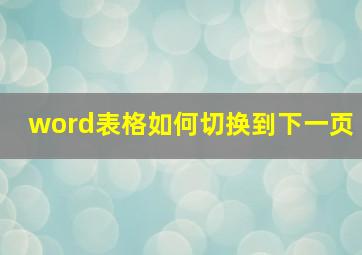 word表格如何切换到下一页